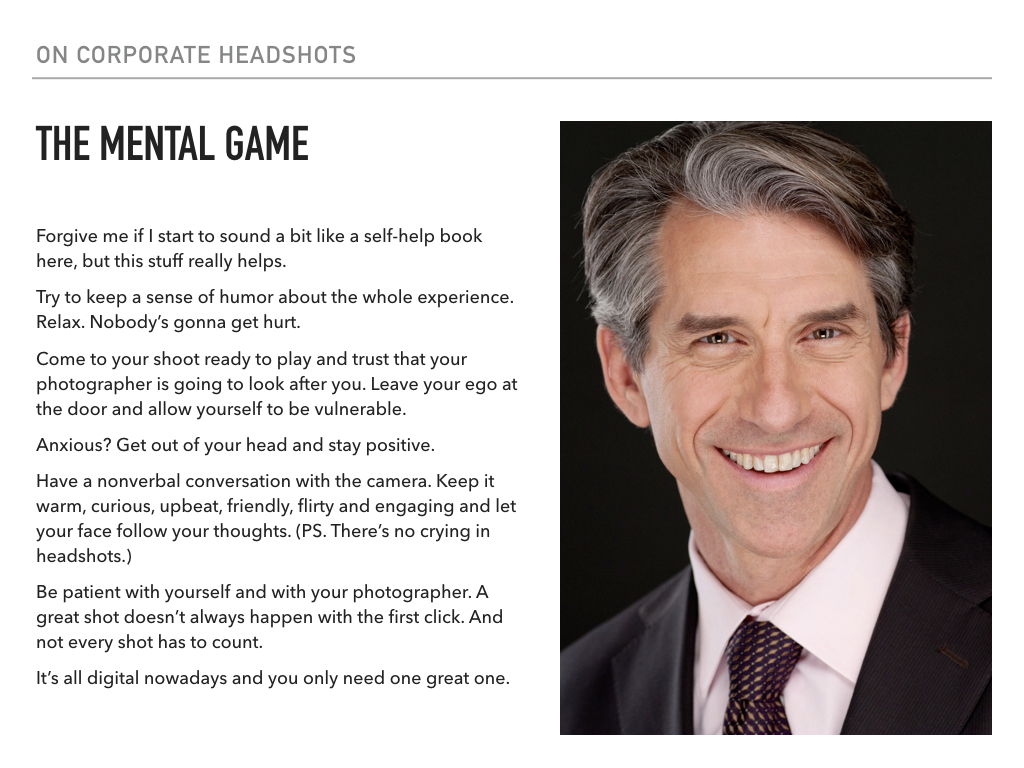 ON CORPORATE HEADSHOTS

THE MENTAL GAME

Forgive me if I start to sound a bit like a self-help book here, but this stuff really helps.

Try to keep a sense of humor about the whole experience. Relax. Nobody's gonna get hurt.

Come to your shoot ready to play and trust that your photographer is going to look after you. Leave your ego at the door and allow yourself to be vulnerable.

Anxious? Get out of your head and stay positive.

Have a nonverbal conversation with the camera. Keep it warm, curious, upbeat, friendly, flirty and engaging and let your face follow your thoughts. (PS. There's no crying in headshots.)

Be patient with yourself and with your photographer. A great shot doesn't always happen with the first click. And not every shot has to count.

It's all digital nowadays and you only need one great one.